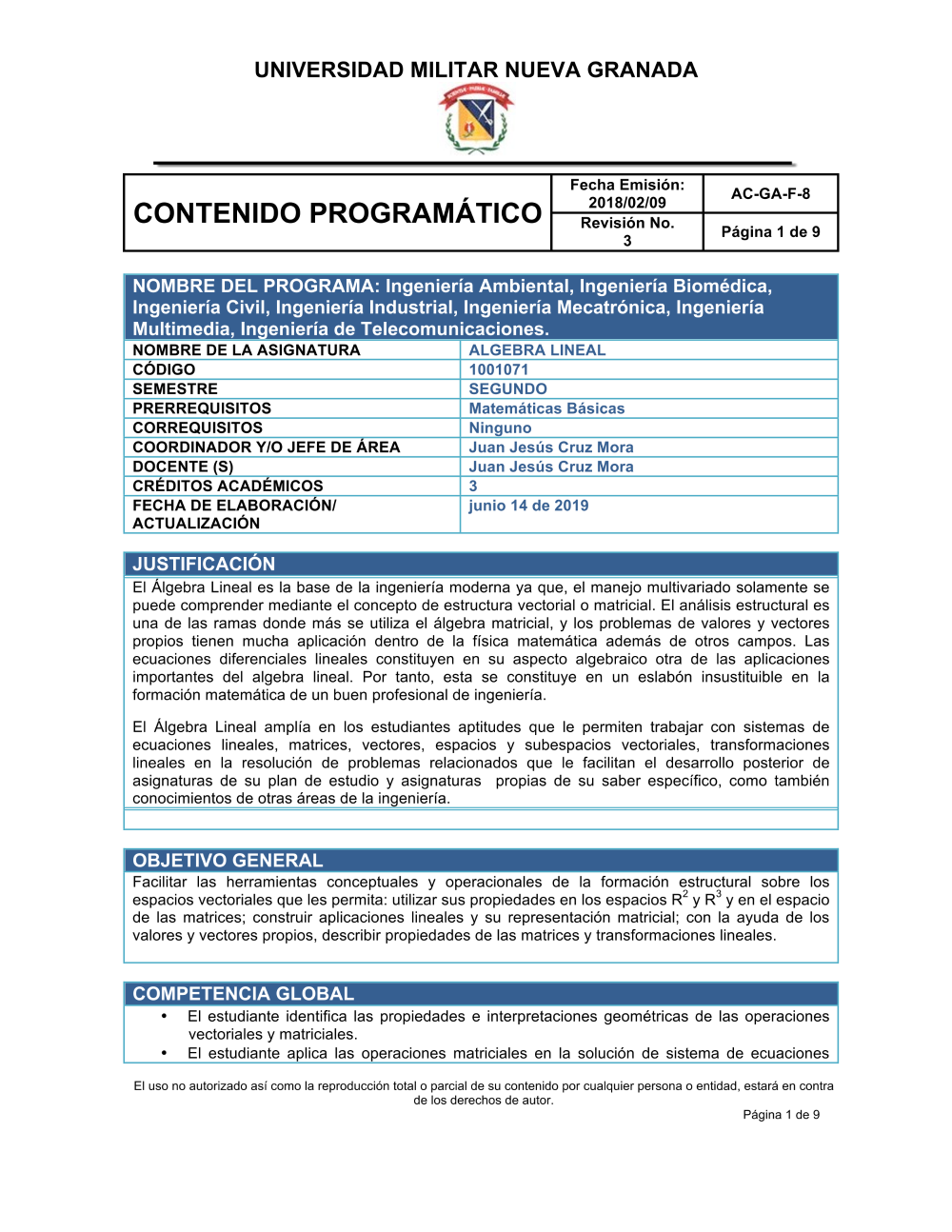 UNIVERSIDAD MILITAR NUEVA GRANADA

| CONTENIDO PROGRAMÁTICO | Fecha Emisión: 2018/02/09 | AC-GA-F-8 |
|---|---|---|
| | Revisión No. 3 | Página 1 de 9 |

NOMBRE DEL PROGRAMA: Ingeniería Ambiental, Ingeniería Biomédica, Ingeniería Civil, Ingeniería Industrial, Ingeniería Mecatrónica, Ingeniería Multimedia, Ingeniería de Telecomunicaciones.

| NOMBRE DE LA ASIGNATURA | ALGEBRA LINEAL |
|---|---|
| CÓDIGO | 1001071 |
| SEMESTRE | SEGUNDO |
| PRERREQUISITOS | Matemáticas Básicas |
| CORREQUISITOS | Ninguno |
| COORDINADOR Y/O JEFE DE ÁREA | Juan Jesús Cruz Mora |
| DOCENTE (S) | Juan Jesús Cruz Mora |
| CRÉDITOS ACADÉMICOS | 3 |
| FECHA DE ELABORACIÓN/ ACTUALIZACIÓN | junio 14 de 2019 |

JUSTIFICACIÓN

El Álgebra Lineal es la base de la ingeniería moderna ya que, el manejo multivariado solamente se puede comprender mediante el concepto de estructura vectorial o matricial. El análisis estructural es una de las ramas donde más se utiliza el álgebra matricial, y los problemas de valores y vectores propios tienen mucha aplicación dentro de la física matemática además de otros campos. Las ecuaciones diferenciales lineales constituyen en su aspecto algebraico otra de las aplicaciones importantes del algebra lineal. Por tanto, esta se constituye en un eslabón insustituible en la formación matemática de un buen profesional de ingeniería.

El Álgebra Lineal amplía en los estudiantes aptitudes que le permiten trabajar con sistemas de ecuaciones lineales, matrices, vectores, espacios y subespacios vectoriales, transformaciones lineales en la resolución de problemas relacionados que le facilitan el desarrollo posterior de asignaturas de su plan de estudio y asignaturas propias de su saber específico, como también conocimientos de otras áreas de la ingeniería.

OBJETIVO GENERAL

Facilitar las herramientas conceptuales y operacionales de la formación estructural sobre los espacios vectoriales que les permita: utilizar sus propiedades en los espacios $R^2$ y $R^3$ y en el espacio de las matrices; construir aplicaciones lineales y su representación matricial; con la ayuda de los valores y vectores propios, describir propiedades de las matrices y transformaciones lineales.

COMPETENCIA GLOBAL

• El estudiante identifica las propiedades e interpretaciones geométricas de las operaciones vectoriales y matriciales.
• El estudiante aplica las operaciones matriciales en la solución de sistema de ecuaciones

El uso no autorizado así como la reproducción total o parcial de su contenido por cualquier persona o entidad, estará en contra de los derechos de autor.
Página 1 de 9